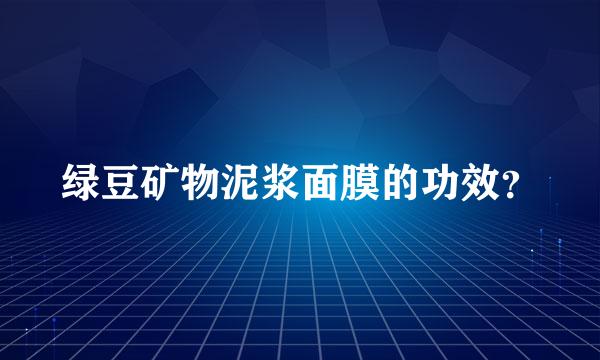 绿豆矿物泥浆面膜的功效?